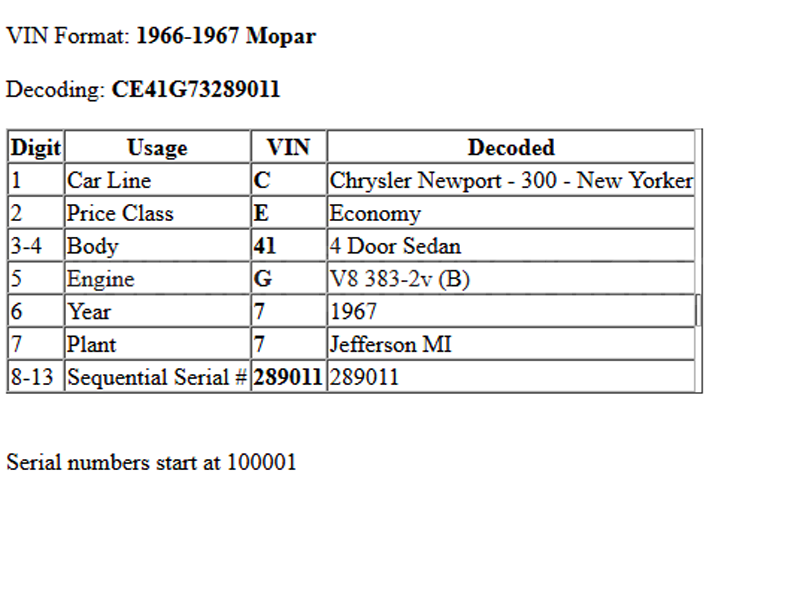 VIN Format: 1966-1967 Mopar

Decoding: CE41G73289011

| Digit | Usage | VIN | Decoded |
|---|---|---|---|
| 1 | Car Line | C | Chrysler Newport - 300 - New Yorker |
| 2 | Price Class | E | Economy |
| 3-4 | Body | 41 | 4 Door Sedan |
| 5 | Engine | G | V8 383-2v (B) |
| 6 | Year | 7 | 1967 |
| 7 | Plant | 7 | Jefferson MI |
| 8-13 | Sequential Serial # | 289011 | 289011 |

Serial numbers start at 100001